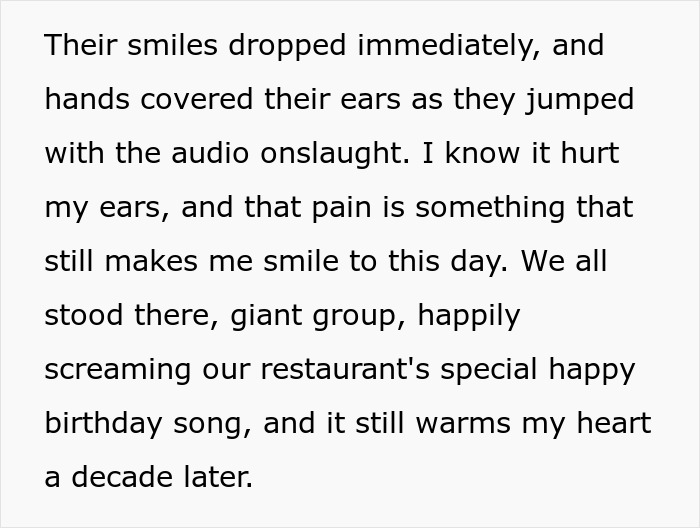 Their smiles dropped immediately, and hands covered their ears as they jumped with the audio onslaught. I know it hurt my ears, and that pain is something that still makes me smile to this day. We all stood there, giant group, happily screaming our restaurant's special happy birthday song, and it still warms my heart a decade later.